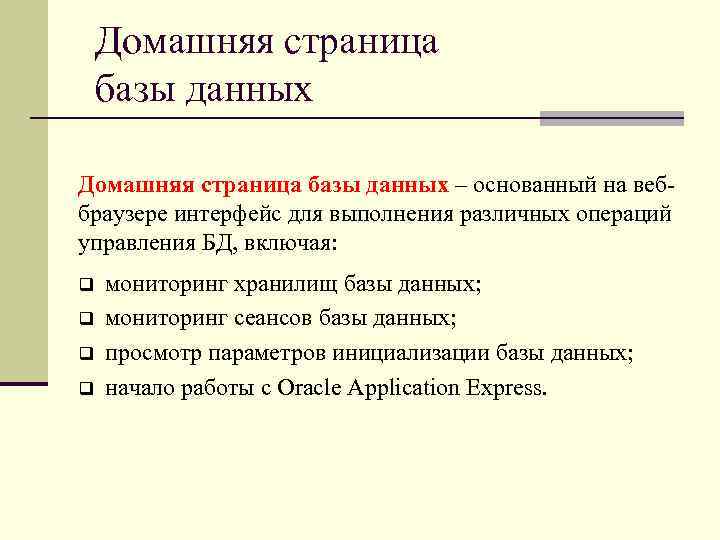 Домашняя страница базы данных

Домашняя страница базы данных – основанный на веб-браузере интерфейс для выполнения различных операций управления БД, включая:

❑ мониторинг хранилищ базы данных;
❑ мониторинг сеансов базы данных;
❑ просмотр параметров инициализации базы данных;
❑ начало работы с Oracle Application Express.